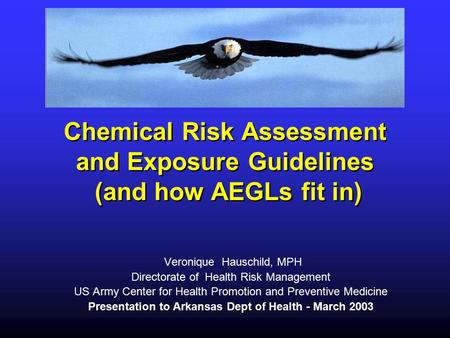 Chemical Risk Assessment and Exposure Guidelines (and how AEGLs fit in)

Veronique Hauschild, MPH
Directorate of Health Risk Management
US Army Center for Health Promotion and Preventive Medicine
Presentation to Arkansas Dept of Health - March 2003